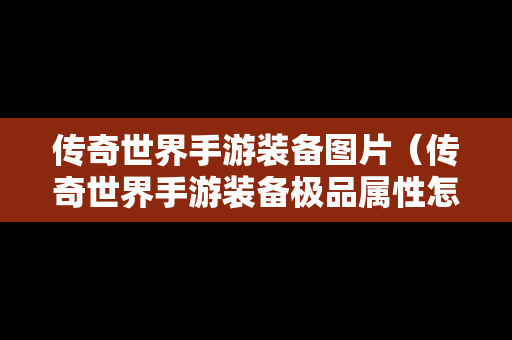 传奇世界手游装备图片（传奇世界手游装备极品属性怎